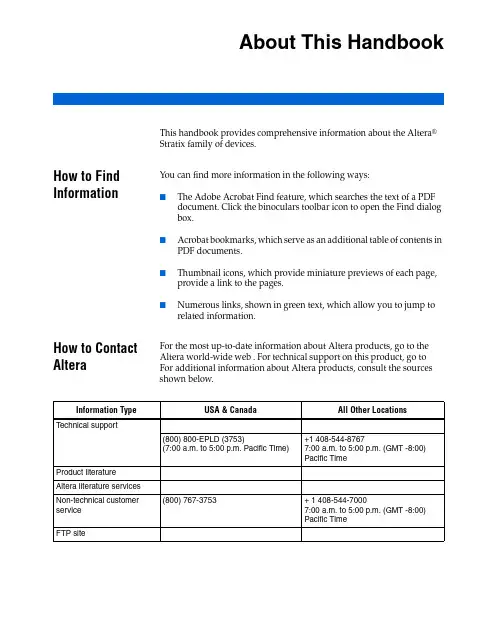 About This Handbook

This handbook provides comprehensive information about the Altera© Stratix family of devices.

How to Find Information

You can find more information in the following ways:

■ The Adobe Acrobat Find feature, which searches the text of a PDF document. Click the binoculars toolbar icon to open the Find dialog box.

■ Acrobat bookmarks, which serve as an additional table of contents in PDF documents.

■ Thumbnail icons, which provide miniature previews of each page, provide a link to the pages.

■ Numerous links, shown in green text, which allow you to jump to related information.

How to Contact Altera

For the most up-to-date information about Altera products, go to the Altera world-wide web . For technical support on this product, go to For additional information about Altera products, consult the sources shown below.

| Information Type | USA & Canada | All Other Locations |
|---|---|---|
| Technical support | | |
| | (800) 800-EPLD (3753) (7:00 a.m. to 5:00 p.m. Pacific Time) | +1 408-544-8767 7:00 a.m. to 5:00 p.m. (GMT -8:00) Pacific Time |
| Product literature | | |
| Altera literature services | | |
| Non-technical customer service | (800) 767-3753 | + 1 408-544-7000 7:00 a.m. to 5:00 p.m. (GMT -8:00) Pacific Time |
| FTP site | | |